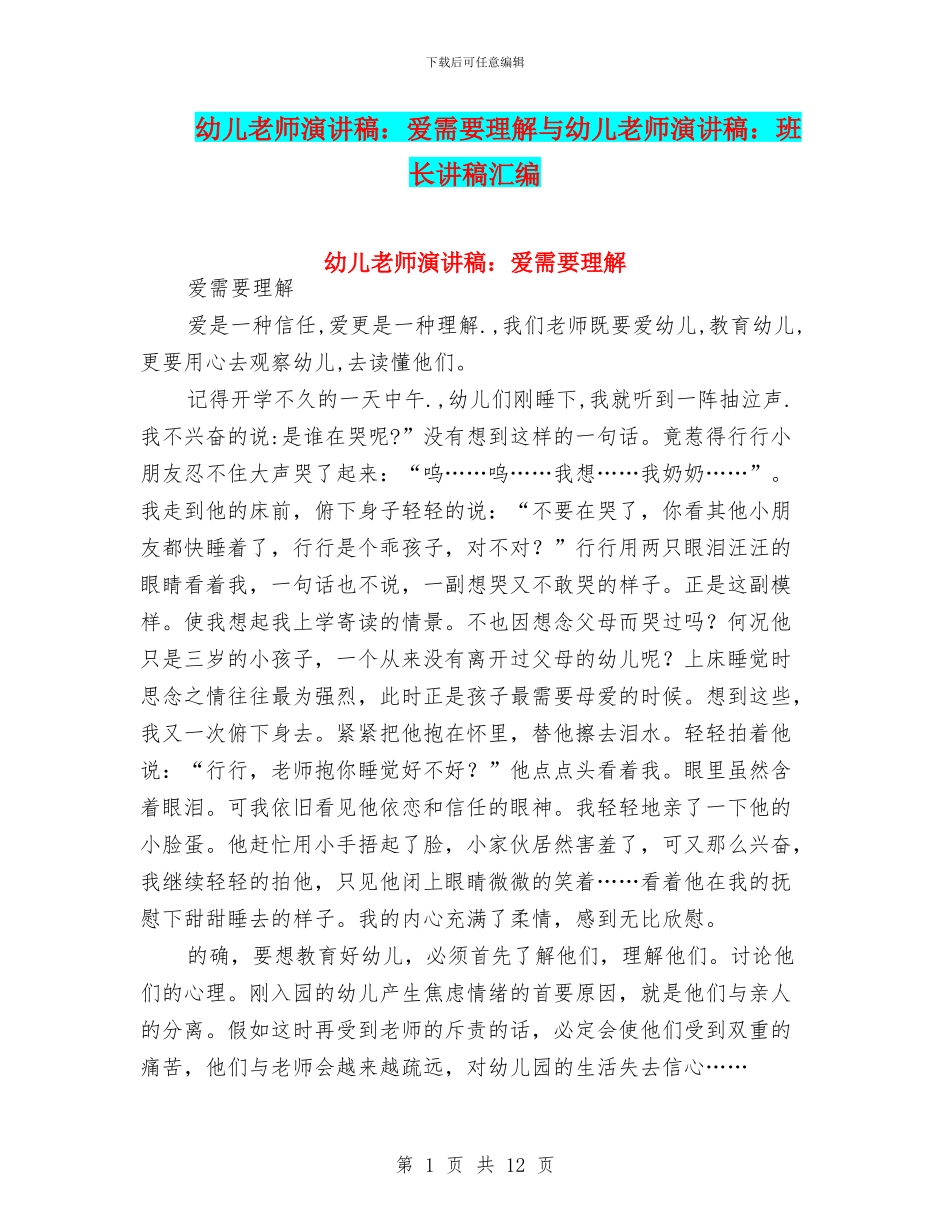 下载后可任意编辑

幼儿老师演讲稿：爱需要理解与幼儿老师演讲稿：班长讲稿汇编

幼儿老师演讲稿：爱需要理解

爱需要理解

爱是一种信任,爱更是一种理解.,我们老师既要爱幼儿,教育幼儿,更要用心去观察幼儿,去读懂他们。

记得开学不久的一天中午.,幼儿们刚睡下,我就听到一阵抽泣声.我不兴奋的说:是谁在哭呢?”没有想到这样的一句话。竟惹得行行小朋友忍不住大声哭了起来：“呜……呜……我想……我奶奶……”。我走到他的床前，俯下身子轻轻的说：“不要在哭了，你看其他小朋友都快睡着了，行行是个乖孩子，对不对？”行行用两只眼泪汪汪的眼睛看着我，一句话也不说，一副想哭又不敢哭的样子。正是这副模样。使我想起我上学寄读的情景。不也因想念父母而哭过吗？何况他只是三岁的小孩子，一个从来没有离开过父母的幼儿呢？上床睡觉时思念之情往往最为强烈，此时正是孩子最需要母爱的时候。想到这些，我又一次俯下身去。紧紧把他抱在怀里，替他擦去泪水。轻轻拍着他说：“行行，老师抱你睡觉好不好？”他点点头看着我。眼里虽然含着眼泪。可我依旧看见他依恋和信任的眼神。我轻轻地亲了一下他的小脸蛋。他赶忙用小手捂起了脸，小家伙居然害羞了，可又那么兴奋，我继续轻轻的拍他，只见他闭上眼睛微微的笑着……看着他在我的抚慰下甜甜睡去的样子。我的内心充满了柔情，感到无比欣慰。

的确，要想教育好幼儿，必须首先了解他们，理解他们。讨论他们的心理。刚入园的幼儿产生焦虑情绪的首要原因，就是他们与亲人的分离。假如这时再受到老师的斥责的话，必定会使他们受到双重的痛苦，他们与老师会越来越疏远，对幼儿园的生活失去信心……

第 1 页 共 12 页